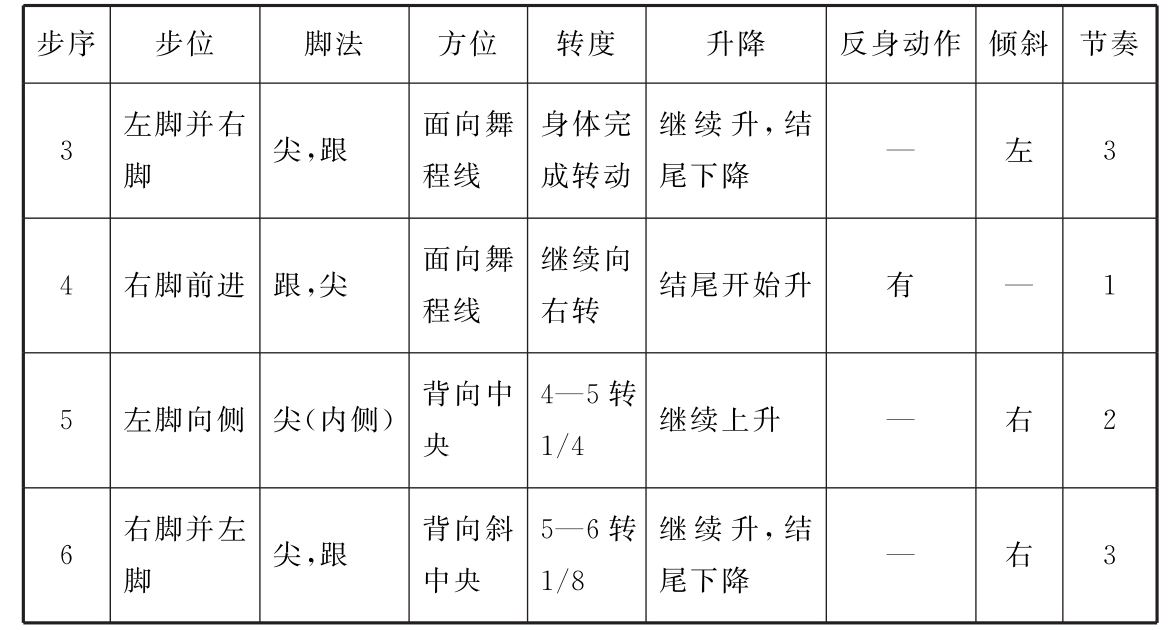 | 步序 | 步位 | 脚法 | 方位 | 转度 | 升降 | 反身动作 | 倾斜 | 节奏 |
|---|---|---|---|---|---|---|---|---|
| 3 | 左脚并右脚 | 尖,跟 | 面向舞程线 | 身体完成转动 | 继续升,结尾下降 | — | 左 | 3 |
| 4 | 右脚前进 | 跟,尖 | 面向舞程线 | 继续向右转 | 结尾开始升 | 有 | — | 1 |
| 5 | 左脚向侧 | 尖(内侧) | 背向中央 | 4—5转1/4 | 继续上升 | — | 右 | 2 |
| 6 | 右脚并左脚 | 尖,跟 | 背向斜中央 | 5—6转1/8 | 继续升,结尾下降 | — | 右 | 3 |